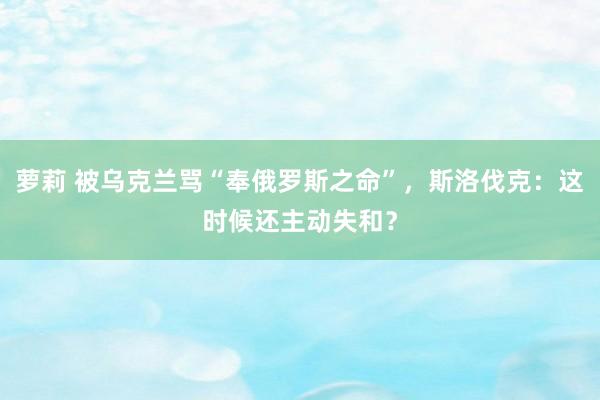 萝莉 被乌克兰骂“奉俄罗斯之命”，斯洛伐克：这时候还主动失和？